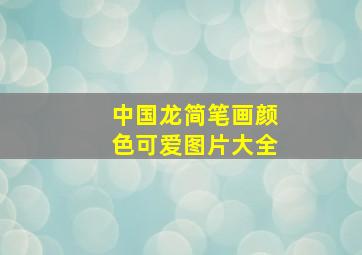 中国龙简笔画颜色可爱图片大全